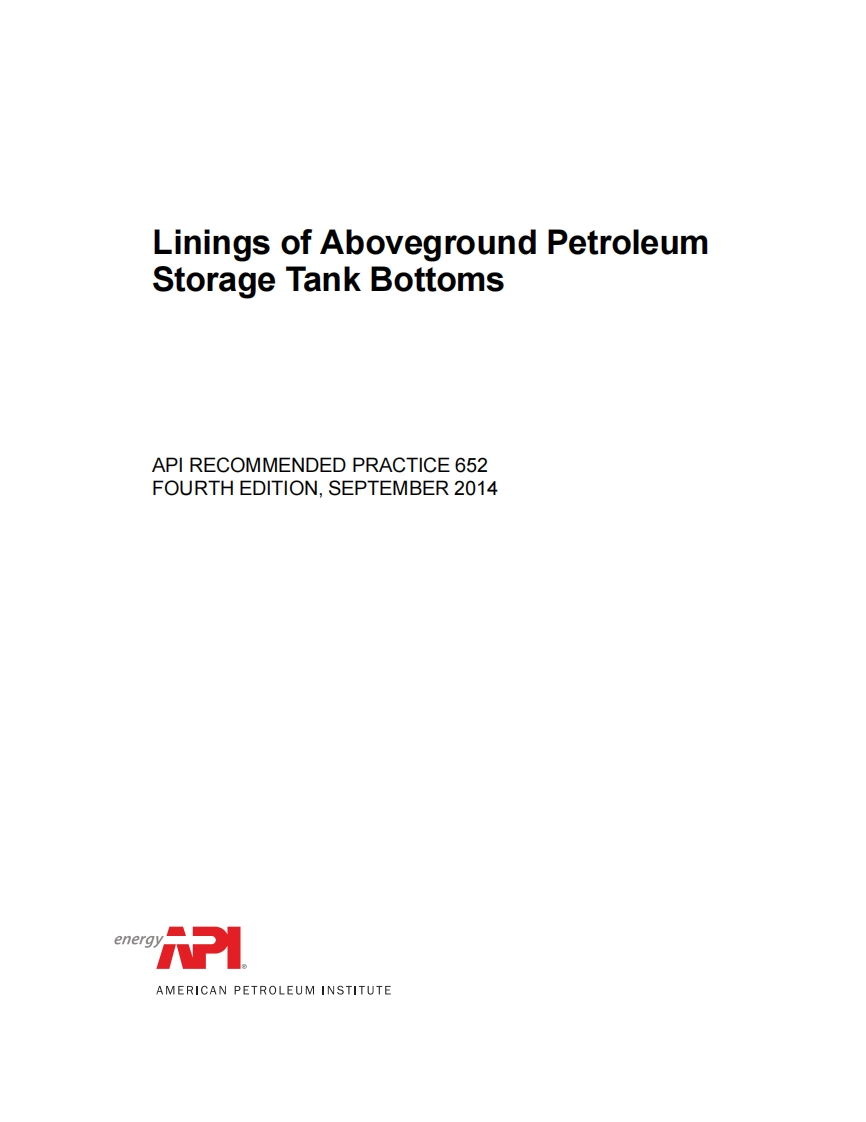 Linings of Aboveground Petroleum Storage Tank Bottoms

API RECOMMENDED PRACTICE 652
FOURTH EDITION, SEPTEMBER 2014

energy API®
AMERICAN PETROLEUM INSTITUTE